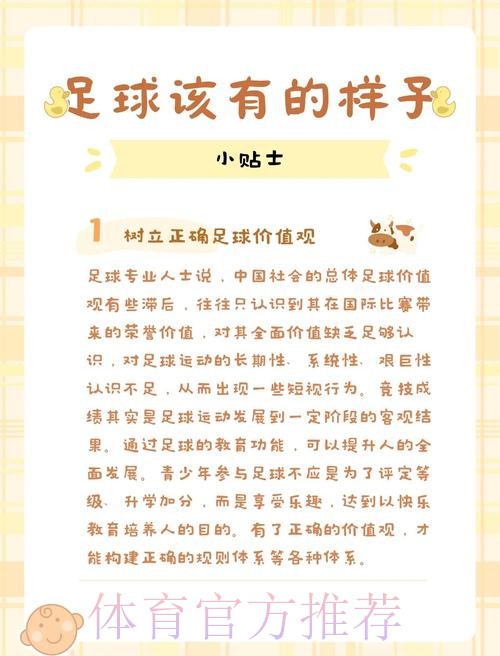 足球该有的样子

小贴士

1 树立正确足球价值观

足球专业人士说，中国社会的总体足球价值观有些滞后，往往只认识到其在国际比赛带来的荣誉价值，对其全面价值缺乏足够认识，对足球运动的长期性、系统性、艰巨性认识不足，从而出现一些短视行为。竞技成绩其实是足球运动发展到一定阶段的客观结果。通过足球的教育功能，可以提升人的全面发展。青少年参与足球不应是为了评定等级、升学加分，而是享受乐趣，达到以快乐教育培养人的目的。有了正确的价值观，才能构建正确的规则体系等各种体系。

体育官方推荐